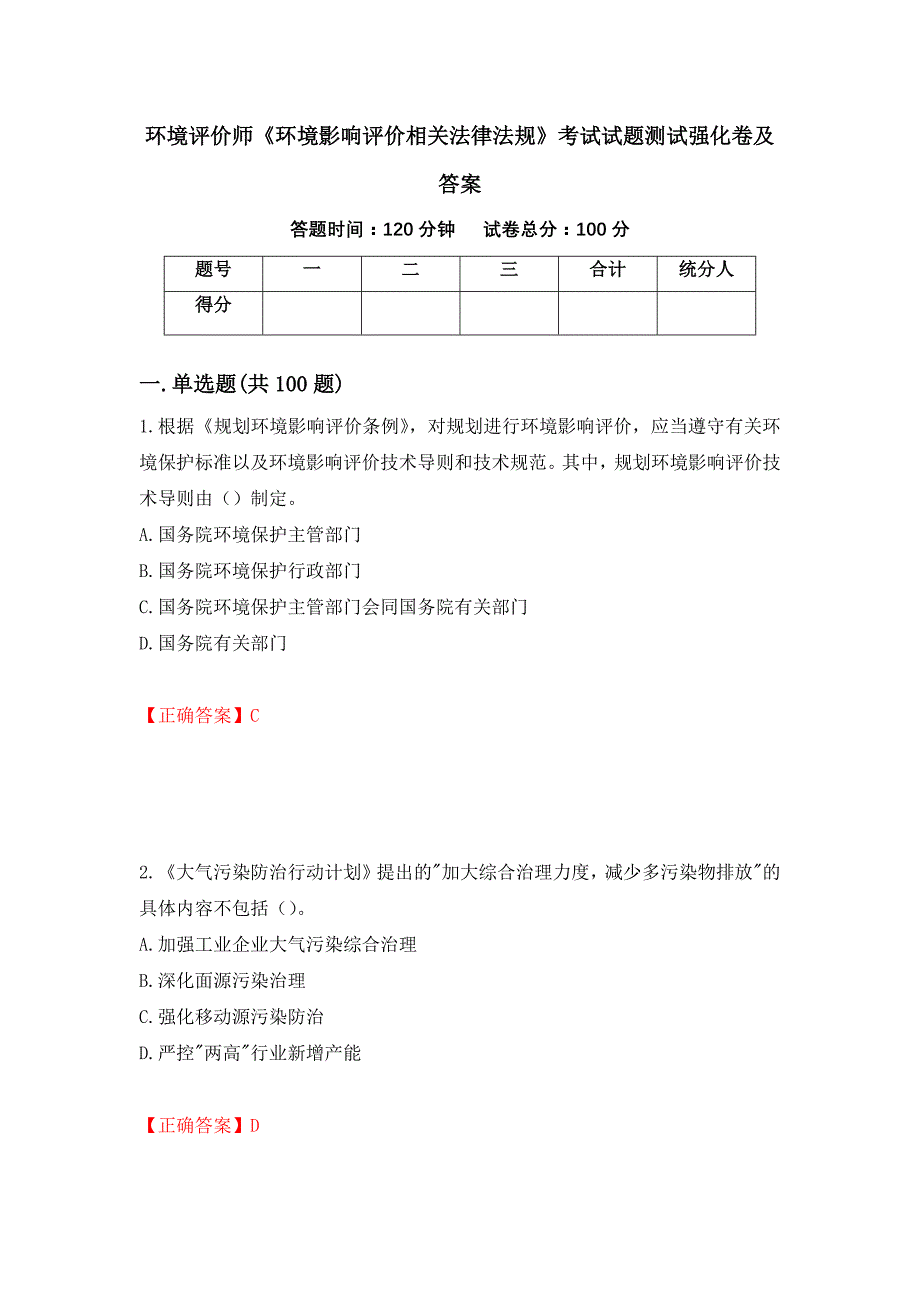 环境评价师《环境影响评价相关法律法规》考试试题测试强化卷及答案

答题时间：120 分钟　试卷总分：100 分

| 题号 | 一 | 二 | 三 | 合计 | 统分人 |
|---|---|---|---|---|---|
| 得分 |  |  |  |  |  |

一.单选题(共 100 题)

1.根据《规划环境影响评价条例》，对规划进行环境影响评价，应当遵守有关环境保护标准以及环境影响评价技术导则和技术规范。其中，规划环境影响评价技术导则由（）制定。

A.国务院环境保护主管部门

B.国务院环境保护行政部门

C.国务院环境保护主管部门会同国务院有关部门

D.国务院有关部门

【正确答案】C

2.《大气污染防治行动计划》提出的"加大综合治理力度，减少多污染物排放"的具体内容不包括（）。

A.加强工业企业大气污染综合治理

B.深化面源污染治理

C.强化移动源污染防治

D.严控"两高"行业新增产能

【正确答案】D